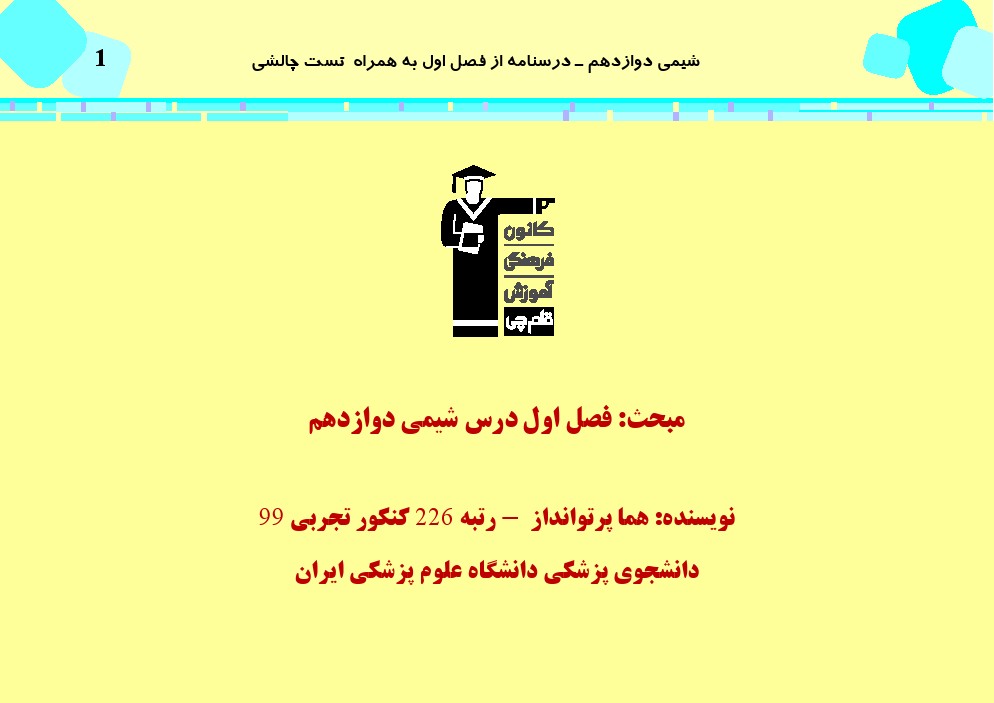 شیمی دوازدهم ـ درسنامه از فصل اول به همراه تست چالشی

1

کانون
فرهنگی
آموزش
قلم‌چی

مبحث: فصل اول درس شیمی دوازدهم

نویسنده: هما پرتوانداز – رتبه 226 کنکور تجربی 99

دانشجوی پزشکی دانشگاه علوم پزشکی ایران